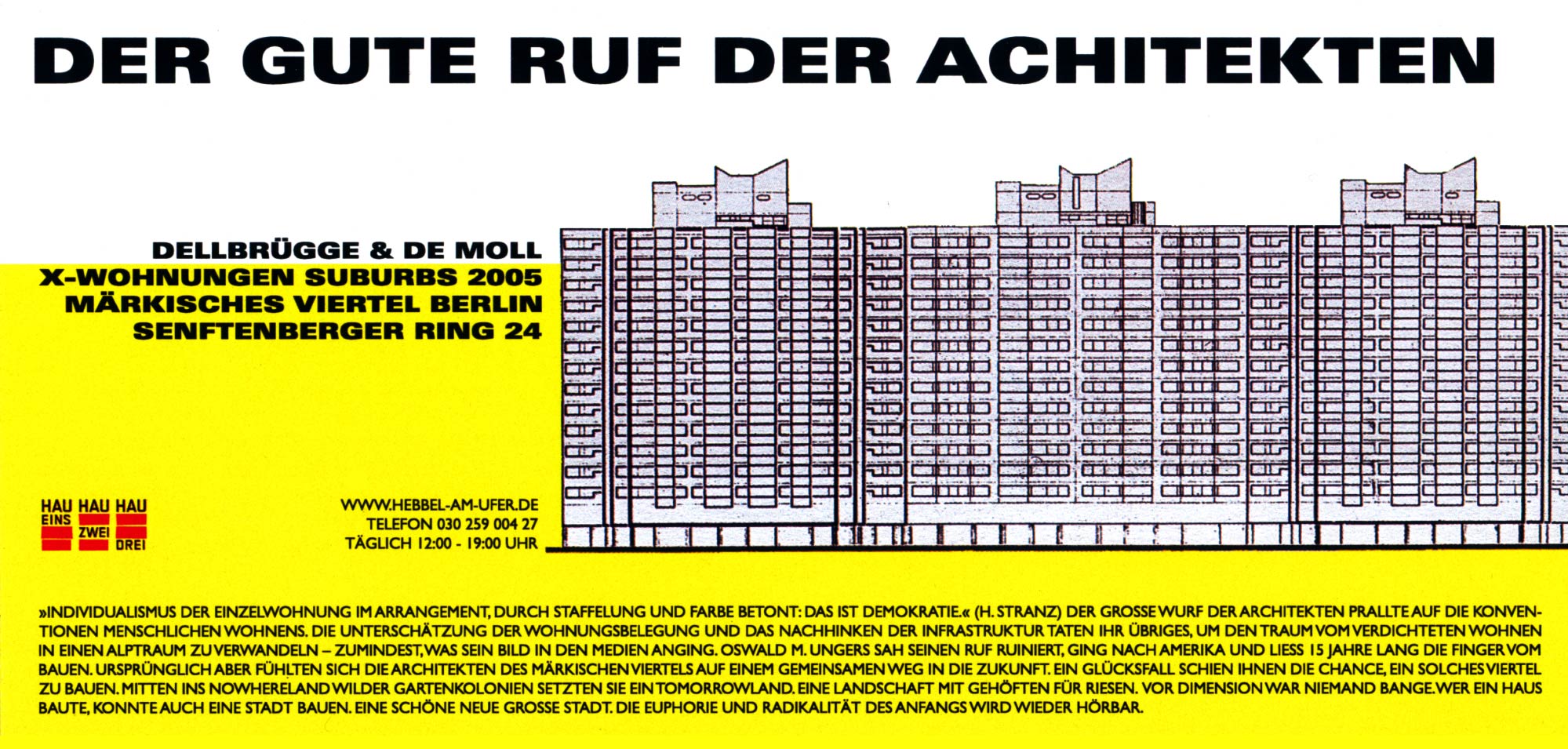 DER GUTE RUF DER ACHITEKTEN

DELLBRÜGGE & DE MOLL
X-WOHNUNGEN SUBURBS 2005
MÄRKISCHES VIERTEL BERLIN
SENFTENBERGER RING 24

HAU EINS HAU ZWEI HAU DREI

WWW.HEBBEL-AM-UFER.DE
TELEFON 030 259 004 27
TÄGLICH 12:00 - 19:00 UHR

»INDIVIDUALISMUS DER EINZELWOHNUNG IM ARRANGEMENT, DURCH STAFFELUNG UND FARBE BETONT: DAS IST DEMOKRATIE.« (H. STRANZ) DER GROSSE WURF DER ARCHITEKTEN PRALLTE AUF DIE KONVENTIONEN MENSCHLICHEN WOHNENS. DIE UNTERSCHÄTZUNG DER WOHNUNGSBELEGUNG UND DAS NACHHINKEN DER INFRASTRUKTUR TATEN IHR ÜBRIGES, UM DEN TRAUM VOM VERDICHTETEN WOHNEN IN EINEN ALPTRAUM ZU VERWANDELN – ZUMINDEST, WAS SEIN BILD IN DEN MEDIEN ANGING. OSWALD M. UNGERS SAH SEINEN RUF RUINIERT, GING NACH AMERIKA UND LIESS 15 JAHRE LANG DIE FINGER VOM BAUEN. URSPRÜNGLICH ABER FÜHLTEN SICH DIE ARCHITEKTEN DES MÄRKISCHEN VIERTELS AUF EINEM GEMEINSAMEN WEG IN DIE ZUKUNFT. EIN GLÜCKSFALL SCHIEN IHNEN DIE CHANCE, EIN SOLCHES VIERTEL ZU BAUEN. MITTEN INS NOWHERELAND WILDER GARTENKOLONIEN SETZTEN SIE EIN TOMORROWLAND. EINE LANDSCHAFT MIT GEHÖFTEN FÜR RIESEN. VOR DIMENSION WAR NIEMAND BANGE. WER EIN HAUS BAUTE, KONNTE AUCH EINE STADT BAUEN. EINE SCHÖNE NEUE GROSSE STADT. DIE EUPHORIE UND RADIKALITÄT DES ANFANGS WIRD WIEDER HÖRBAR.